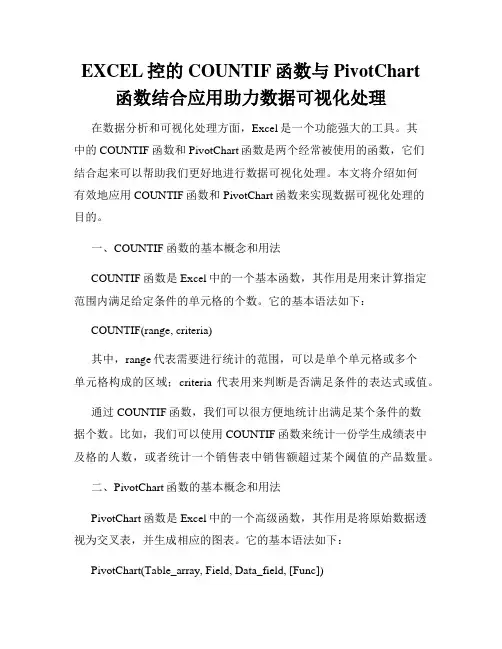 EXCEL 控的 COUNTIF 函数与 PivotChart 函数结合应用助力数据可视化处理

在数据分析和可视化处理方面，Excel 是一个功能强大的工具。其中的 COUNTIF 函数和 PivotChart 函数是两个经常被使用的函数，它们结合起来可以帮助我们更好地进行数据可视化处理。本文将介绍如何有效地应用 COUNTIF 函数和 PivotChart 函数来实现数据可视化处理的目的。

一、COUNTIF 函数的基本概念和用法

COUNTIF 函数是 Excel 中的一个基本函数，其作用是用来计算指定范围内满足给定条件的单元格的个数。它的基本语法如下：

COUNTIF(range, criteria)

其中，range 代表需要进行统计的范围，可以是单个单元格或多个单元格构成的区域；criteria 代表用来判断是否满足条件的表达式或值。

通过 COUNTIF 函数，我们可以很方便地统计出满足某个条件的数据个数。比如，我们可以使用 COUNTIF 函数来统计一份学生成绩表中及格的人数，或者统计一个销售表中销售额超过某个阈值的产品数量。

二、PivotChart 函数的基本概念和用法

PivotChart 函数是 Excel 中的一个高级函数，其作用是将原始数据透视为交叉表，并生成相应的图表。它的基本语法如下：

PivotChart(Table_array, Field, Data_field, [Func])